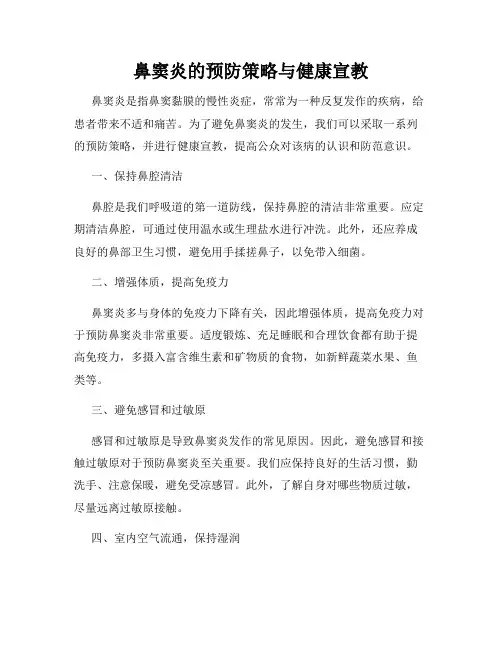 鼻窦炎的预防策略与健康宣教

鼻窦炎是指鼻窦黏膜的慢性炎症，常常为一种反复发作的疾病，给患者带来不适和痛苦。为了避免鼻窦炎的发生，我们可以采取一系列的预防策略，并进行健康宣教，提高公众对该病的认识和防范意识。

一、保持鼻腔清洁

鼻腔是我们呼吸道的第一道防线，保持鼻腔的清洁非常重要。应定期清洁鼻腔，可通过使用温水或生理盐水进行冲洗。此外，还应养成良好的鼻部卫生习惯，避免用手揉搓鼻子，以免带入细菌。

二、增强体质，提高免疫力

鼻窦炎多与身体的免疫力下降有关，因此增强体质，提高免疫力对于预防鼻窦炎非常重要。适度锻炼、充足睡眠和合理饮食都有助于提高免疫力，多摄入富含维生素和矿物质的食物，如新鲜蔬菜水果、鱼类等。

三、避免感冒和过敏原

感冒和过敏原是导致鼻窦炎发作的常见原因。因此，避免感冒和接触过敏原对于预防鼻窦炎至关重要。我们应保持良好的生活习惯，勤洗手、注意保暖，避免受凉感冒。此外，了解自身对哪些物质过敏，尽量远离过敏原接触。

四、室内空气流通，保持湿润